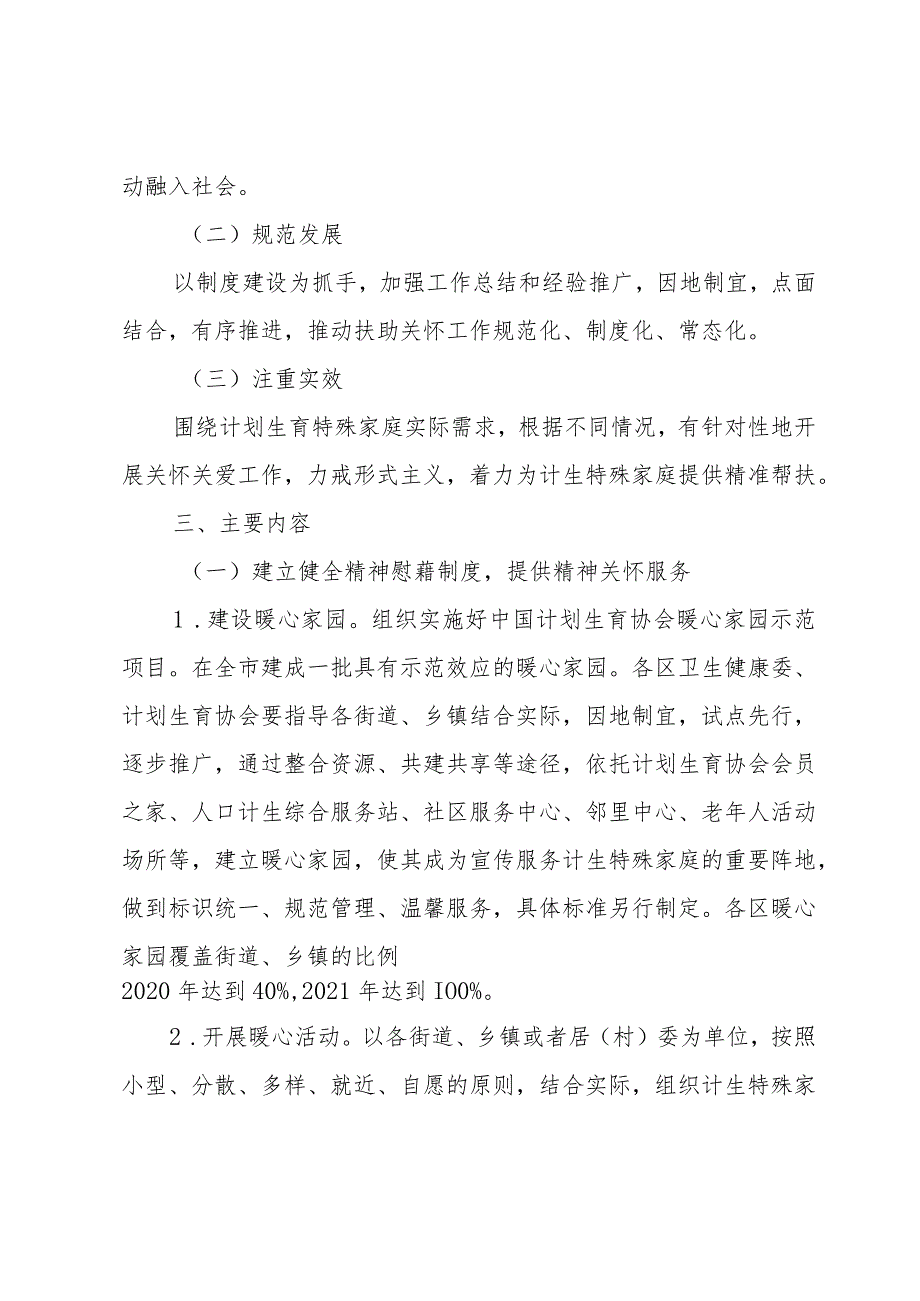 动融入社会。

（二）规范发展

以制度建设为抓手，加强工作总结和经验推广，因地制宜，点面结合，有序推进，推动扶助关怀工作规范化、制度化、常态化。

（三）注重实效

围绕计划生育特殊家庭实际需求，根据不同情况，有针对性地开展关怀关爱工作，力戒形式主义，着力为计生特殊家庭提供精准帮扶。

三、主要内容

（一）建立健全精神慰藉制度，提供精神关怀服务

1．建设暖心家园。组织实施好中国计划生育协会暖心家园示范项目。在全市建成一批具有示范效应的暖心家园。各区卫生健康委、计划生育协会要指导各街道、乡镇结合实际，因地制宜，试点先行，逐步推广，通过整合资源、共建共享等途径，依托计划生育协会会员之家、人口计生综合服务站、社区服务中心、邻里中心、老年人活动场所等，建立暖心家园，使其成为宣传服务计生特殊家庭的重要阵地，做到标识统一、规范管理、温馨服务，具体标准另行制定。各区暖心家园覆盖街道、乡镇的比例
2020 年达到 40%，2021 年达到 I00%。

2．开展暖心活动。以各街道、乡镇或者居（村）委为单位，按照小型、分散、多样、就近、自愿的原则，结合实际，组织计生特殊家